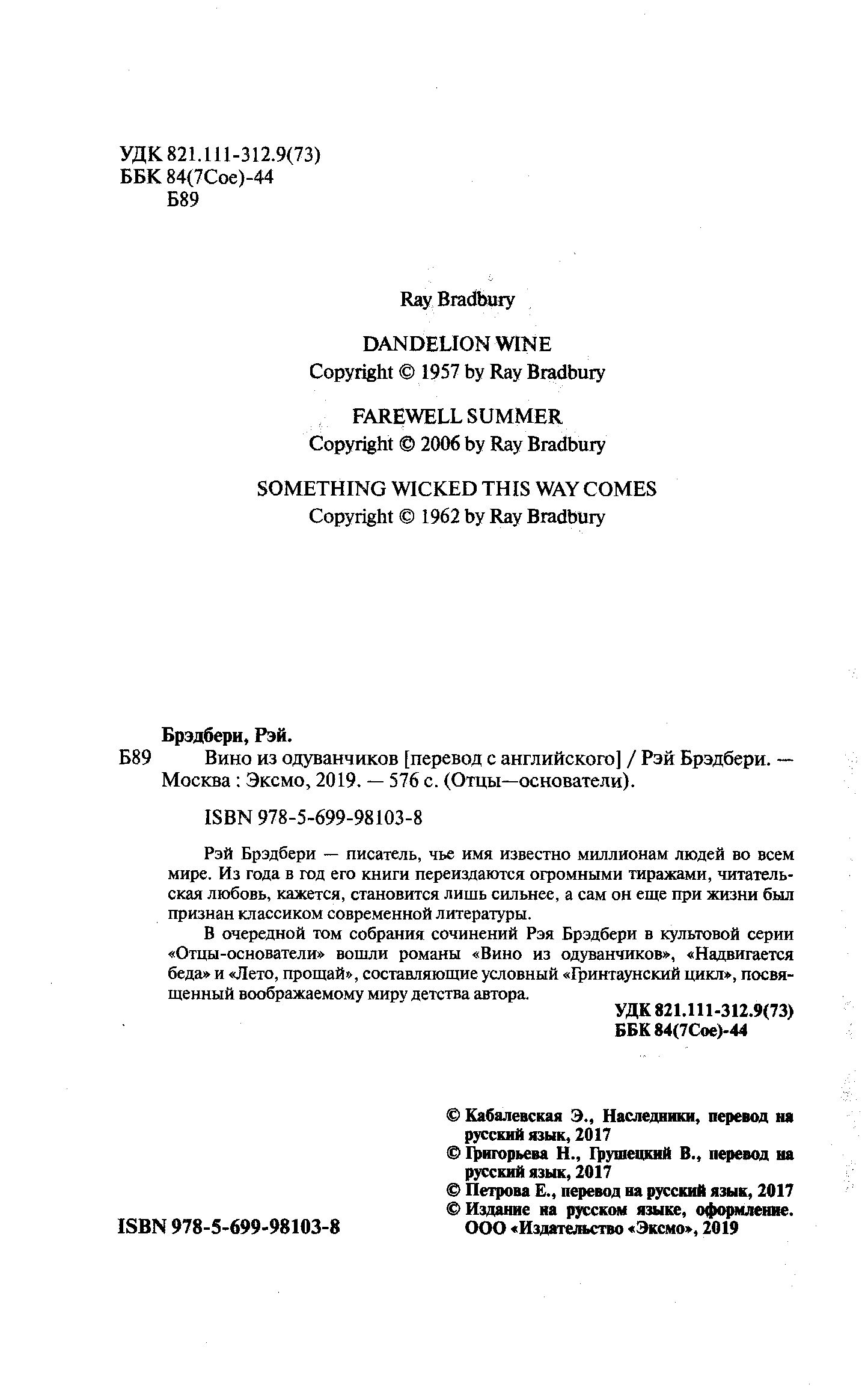 УДК 821.111-312.9(73)
ББК 84(7Сое)-44
Б89

Ray Bradbury

DANDELION WINE
Copyright © 1957 by Ray Bradbury

FAREWELL SUMMER
Copyright © 2006 by Ray Bradbury

SOMETHING WICKED THIS WAY COMES
Copyright © 1962 by Ray Bradbury

Брэдбери, Рэй.
Б89 Вино из одуванчиков [перевод с английского] / Рэй Брэдбери. — Москва : Эксмо, 2019. — 576 с. (Отцы—основатели).

ISBN 978-5-699-98103-8

Рэй Брэдбери — писатель, чье имя известно миллионам людей во всем мире. Из года в год его книги переиздаются огромными тиражами, читательская любовь, кажется, становится лишь сильнее, а сам он еще при жизни был признан классиком современной литературы.

В очередной том собрания сочинений Рэя Брэдбери в культовой серии «Отцы-основатели» вошли романы «Вино из одуванчиков», «Надвигается беда» и «Лето, прощай», составляющие условный «Гринтаунский цикл», посвященный воображаемому миру детства автора.

УДК 821.111-312.9(73)
ББК 84(7Сое)-44

© Кабалевская Э., Наследники, перевод на русский язык, 2017
© Григорьева Н., Грушецкий В., перевод на русский язык, 2017
© Петрова Е., перевод на русский язык, 2017
© Издание на русском языке, оформление. ООО «Издательство «Эксмо», 2019

ISBN 978-5-699-98103-8